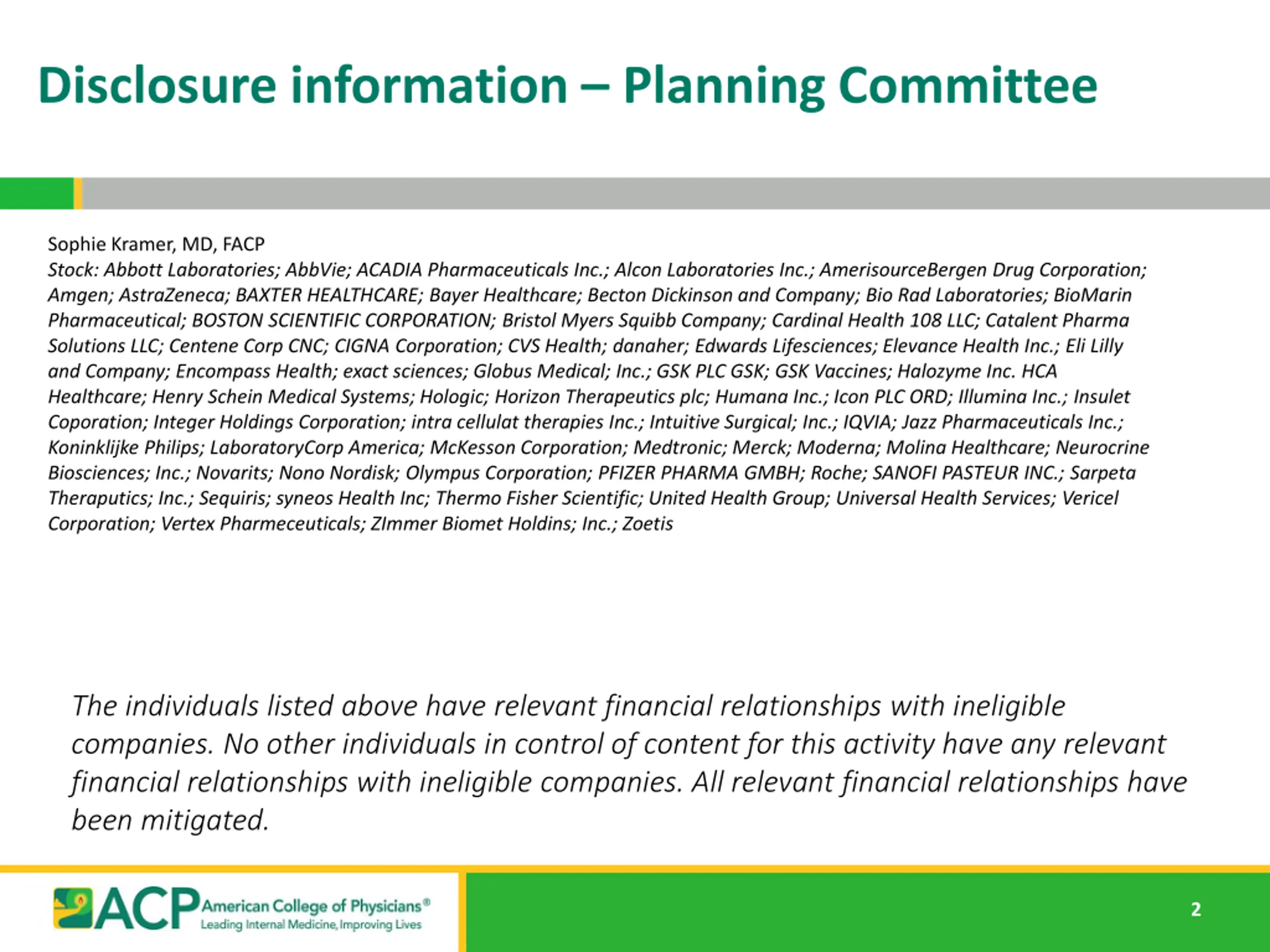 Disclosure information – Planning Committee

Sophie Kramer, MD, FACP
Stock: Abbott Laboratories; AbbVie; ACADIA Pharmaceuticals Inc.; Alcon Laboratories Inc.; AmerisourceBergen Drug Corporation; Amgen; AstraZeneca; BAXTER HEALTHCARE; Bayer Healthcare; Becton Dickinson and Company; Bio Rad Laboratories; BioMarin Pharmaceutical; BOSTON SCIENTIFIC CORPORATION; Bristol Myers Squibb Company; Cardinal Health 108 LLC; Catalent Pharma Solutions LLC; Centene Corp CNC; CIGNA Corporation; CVS Health; danaher; Edwards Lifesciences; Elevance Health Inc.; Eli Lilly and Company; Encompass Health; exact sciences; Globus Medical; Inc.; GSK PLC GSK; GSK Vaccines; Halozyme Inc. HCA Healthcare; Henry Schein Medical Systems; Hologic; Horizon Therapeutics plc; Humana Inc.; Icon PLC ORD; Illumina Inc.; Insulet Coporation; Integer Holdings Corporation; intra cellulat therapies Inc.; Intuitive Surgical; Inc.; IQVIA; Jazz Pharmaceuticals Inc.; Koninklijke Philips; LaboratoryCorp America; McKesson Corporation; Medtronic; Merck; Moderna; Molina Healthcare; Neurocrine Biosciences; Inc.; Novarits; Nono Nordisk; Olympus Corporation; PFIZER PHARMA GMBH; Roche; SANOFI PASTEUR INC.; Sarpeta Theraputics; Inc.; Sequiris; syneos Health Inc; Thermo Fisher Scientific; United Health Group; Universal Health Services; Vericel Corporation; Vertex Pharmeceuticals; ZImmer Biomet Holdins; Inc.; Zoetis

The individuals listed above have relevant financial relationships with ineligible companies. No other individuals in control of content for this activity have any relevant financial relationships with ineligible companies. All relevant financial relationships have been mitigated.

ACP American College of Physicians®
Leading Internal Medicine, Improving Lives

2